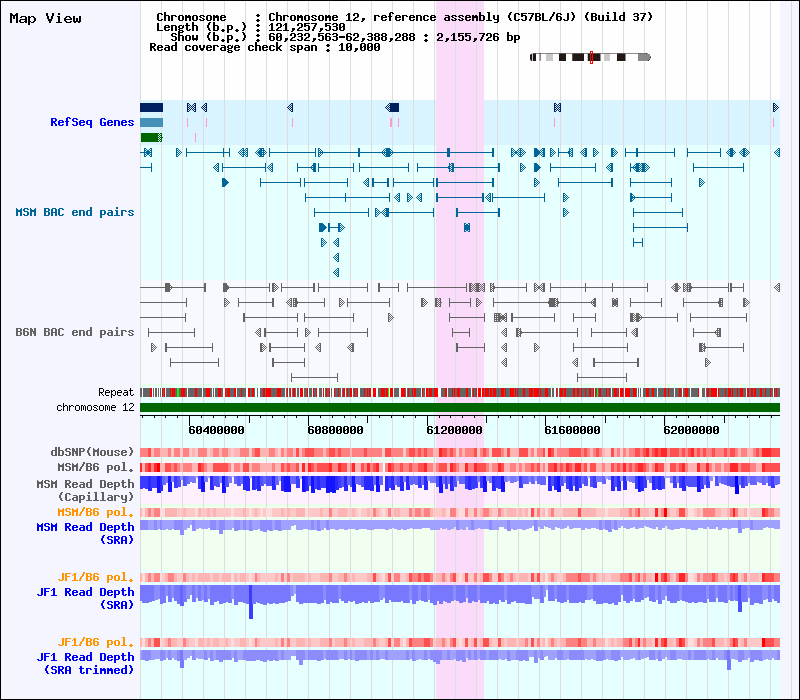 Map View

Chromosome : Chromosome 12, reference assembly (C57BL/6J) (Build 37)
Length (b.p.) : 121,257,530
Show (b.p.) : 60,232,563-62,388,288 : 2,155,726 bp
Read coverage check span : 10,000

RefSeq Genes

MSM BAC end pairs

B6N BAC end pairs

Repeat
chromosome 12

60400000
60800000
61200000
61600000
62000000

dbSNP(Mouse)
MSM/B6 pol.
MSM Read Depth (Capillary)
MSM/B6 pol.
MSM Read Depth (SRA)

JF1/B6 pol.
JF1 Read Depth (SRA)

JF1/B6 pol.
JF1 Read Depth (SRA trimmed)